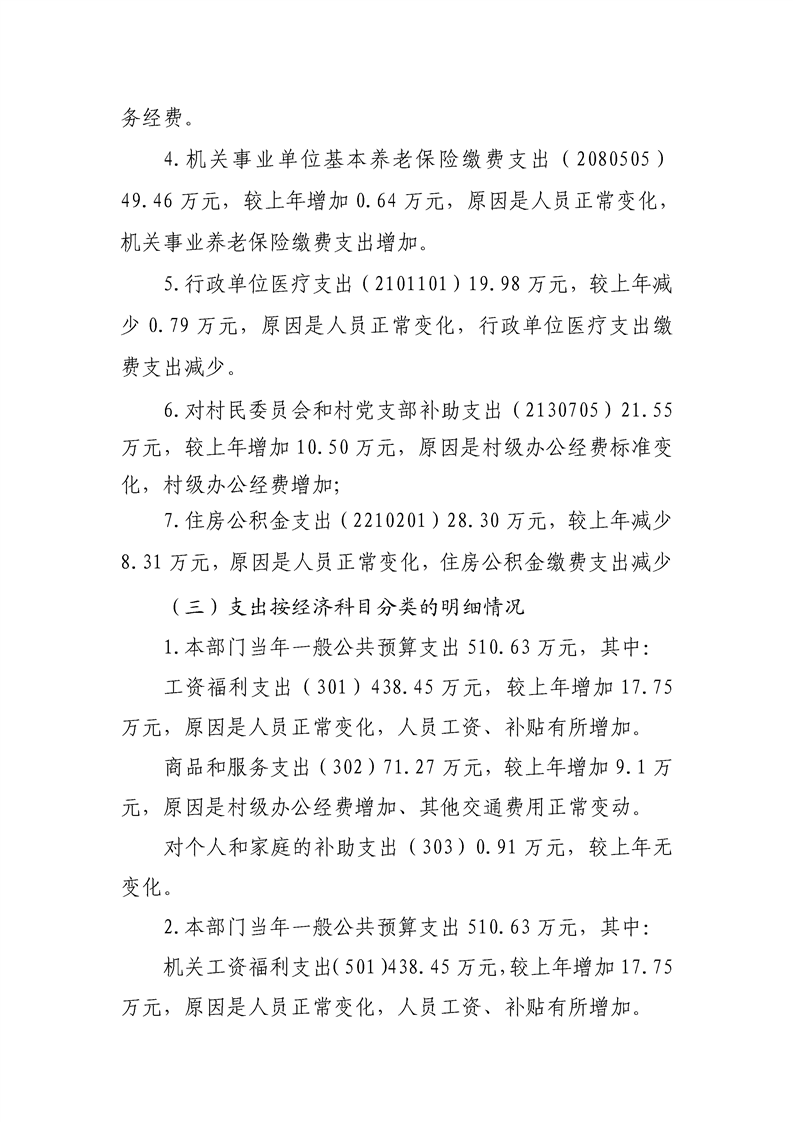 务经费。

4.机关事业单位基本养老保险缴费支出（2080505）49.46万元，较上年增加0.64万元，原因是人员正常变化，机关事业养老保险缴费支出增加。

5.行政单位医疗支出（2101101）19.98万元，较上年减少0.79万元，原因是人员正常变化，行政单位医疗支出缴费支出减少。

6.对村民委员会和村党支部补助支出（2130705）21.55万元，较上年增加10.50万元，原因是村级办公经费标准变化，村级办公经费增加;

7.住房公积金支出（2210201）28.30万元，较上年减少8.31万元，原因是人员正常变化，住房公积金缴费支出减少

（三）支出按经济科目分类的明细情况

1.本部门当年一般公共预算支出510.63万元，其中:

工资福利支出（301）438.45万元，较上年增加17.75万元，原因是人员正常变化，人员工资、补贴有所增加。

商品和服务支出（302）71.27万元，较上年增加9.1万元，原因是村级办公经费增加、其他交通费用正常变动。

对个人和家庭的补助支出（303）0.91万元，较上年无变化。

2.本部门当年一般公共预算支出510.63万元，其中:

机关工资福利支出(501)438.45万元,较上年增加17.75万元，原因是人员正常变化，人员工资、补贴有所增加。